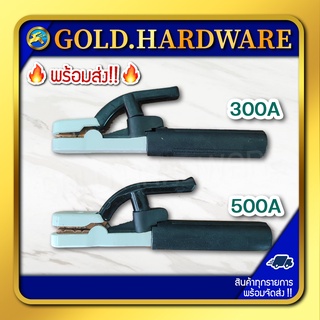 GOLD.HARDWARE

พร้อมส่ง!!

300A

500A

สินค้าทุกรายการ
พร้อมจัดส่ง !!